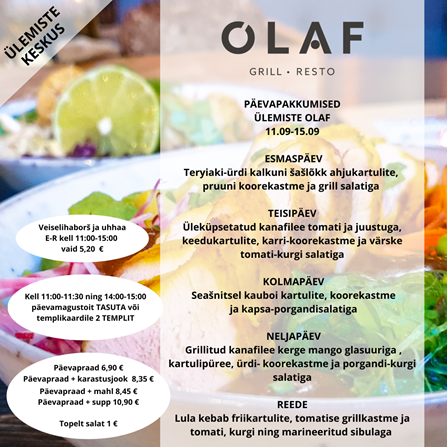 ÜLEMISTE KESKUS

OLAF

GRILL • RESTO

PÄEVAPAKKUMISED
ÜLEMISTE OLAF
11.09-15.09

ESMASPÄEV
Teryiaki-ürdi kalkuni šašlõkk ahjukartulite, pruuni koorekastme ja grill salatiga

TEISIPÄEV
Üleküpsetatud kanafilee tomati ja juustuga, keedukartulite, karri-koorekastme ja värske tomati-kurgi salatiga

KOLMAPÄEV
Seašnitsel kauboi kartulite, koorekastme ja kapsa-porgandisalatiga

NELJAPÄEV
Grillitud kanafilee kerge mango glasuuriga , kartulipüree, ürdi- koorekastme ja porgandi-kurgi salatiga

REEDE
Lula kebab friikartulite, tomatise grillkastme ja tomati, kurgi ning marineeritud sibulaga

Veiselihaborš ja uhhaa
E-R kell 11:00-15:00
vaid 5,20 €

Kell 11:00-11:30 ning 14:00-15:00
päevamagustoit TASUTA või templikaardile 2 TEMPLIT

Päevapraad 6,90 €
Päevapraad + karastusjook 8,35 €
Päevapraad + mahl 8,45 €
Päevapraad + supp 10,90 €

Topelt salat 1 €